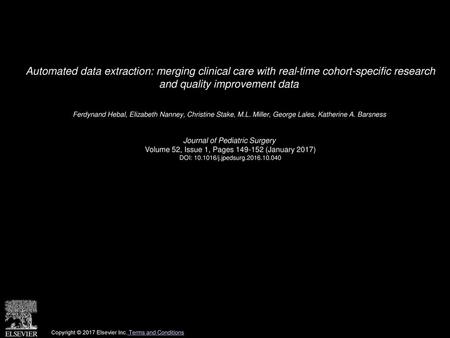 Automated data extraction: merging clinical care with real-time cohort-specific research and quality improvement data

Ferdynand Hebal, Elizabeth Nanney, Christine Stake, M.L. Miller, George Lales, Katherine A. Barsness

Journal of Pediatric Surgery
Volume 52, Issue 1, Pages 149-152 (January 2017)
DOI: 10.1016/j.jpedsurg.2016.10.040

ELSEVIER

Copyright © 2017 Elsevier Inc. Terms and Conditions